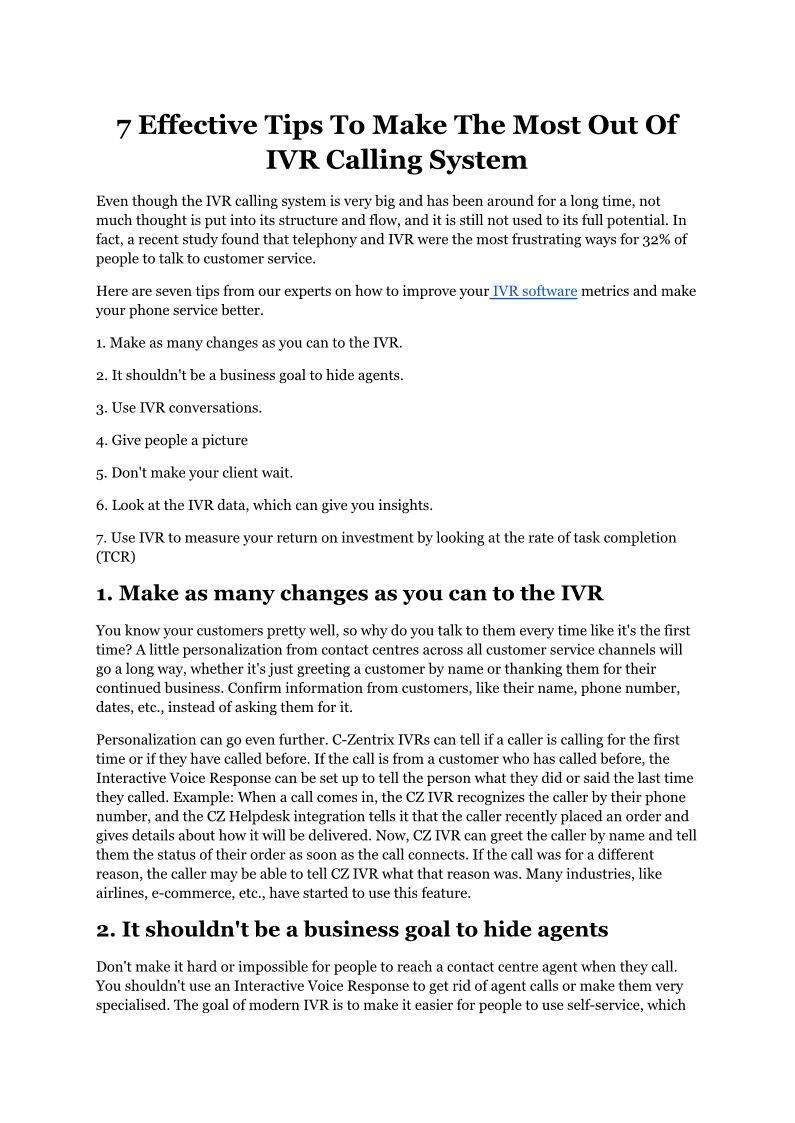 7 Effective Tips To Make The Most Out Of IVR Calling System

Even though the IVR calling system is very big and has been around for a long time, not much thought is put into its structure and flow, and it is still not used to its full potential. In fact, a recent study found that telephony and IVR were the most frustrating ways for 32% of people to talk to customer service.

Here are seven tips from our experts on how to improve your IVR software metrics and make your phone service better.

1. Make as many changes as you can to the IVR.

2. It shouldn't be a business goal to hide agents.

3. Use IVR conversations.

4. Give people a picture

5. Don't make your client wait.

6. Look at the IVR data, which can give you insights.

7. Use IVR to measure your return on investment by looking at the rate of task completion (TCR)

1. Make as many changes as you can to the IVR

You know your customers pretty well, so why do you talk to them every time like it's the first time? A little personalization from contact centres across all customer service channels will go a long way, whether it's just greeting a customer by name or thanking them for their continued business. Confirm information from customers, like their name, phone number, dates, etc., instead of asking them for it.

Personalization can go even further. C-Zentrix IVRs can tell if a caller is calling for the first time or if they have called before. If the call is from a customer who has called before, the Interactive Voice Response can be set up to tell the person what they did or said the last time they called. Example: When a call comes in, the CZ IVR recognizes the caller by their phone number, and the CZ Helpdesk integration tells it that the caller recently placed an order and gives details about how it will be delivered. Now, CZ IVR can greet the caller by name and tell them the status of their order as soon as the call connects. If the call was for a different reason, the caller may be able to tell CZ IVR what that reason was. Many industries, like airlines, e-commerce, etc., have started to use this feature.

2. It shouldn't be a business goal to hide agents

Don't make it hard or impossible for people to reach a contact centre agent when they call. You shouldn't use an Interactive Voice Response to get rid of agent calls or make them very specialised. The goal of modern IVR is to make it easier for people to use self-service, which